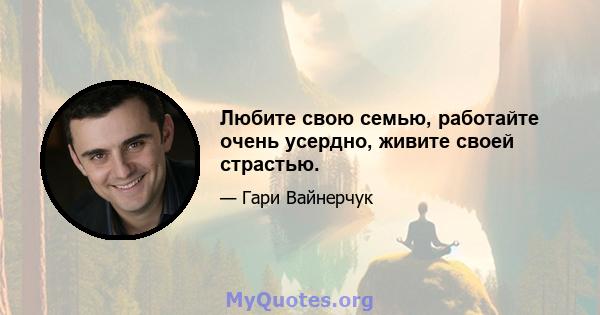 Любите свою семью, работайте очень усердно, живите своей страстью.

— Гари Вайнерчук

MyQuotes.org